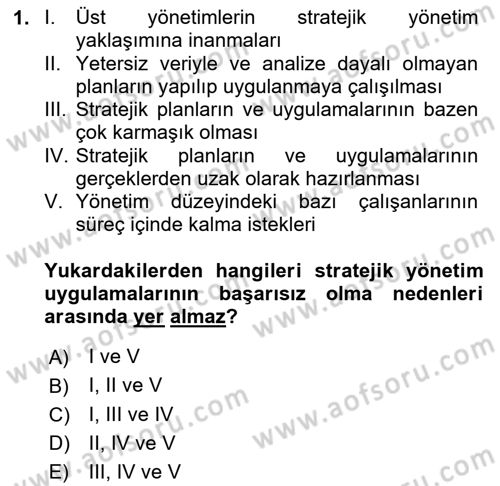 1. I. Üst yönetimlerin stratejik yönetim yaklaşımına inanmaları
II. Yetersiz veriyle ve analize dayalı olmayan planların yapılıp uygulanmaya çalışılması
III. Stratejik planların ve uygulamalarının bazen çok karmaşık olması
IV. Stratejik planların ve uygulamalarının gerçeklerden uzak olarak hazırlanması
V. Yönetim düzeyindeki bazı çalışanlarının süreç içinde kalma istekleri

Yukardakilerden hangileri stratejik yönetim uygulamalarının başarısız olma nedenleri arasında yer almaz?

A) I ve V
B) I, II ve V
C) I, III ve IV
D) II, IV ve V
E) III, IV ve V

www.aofsoru.com